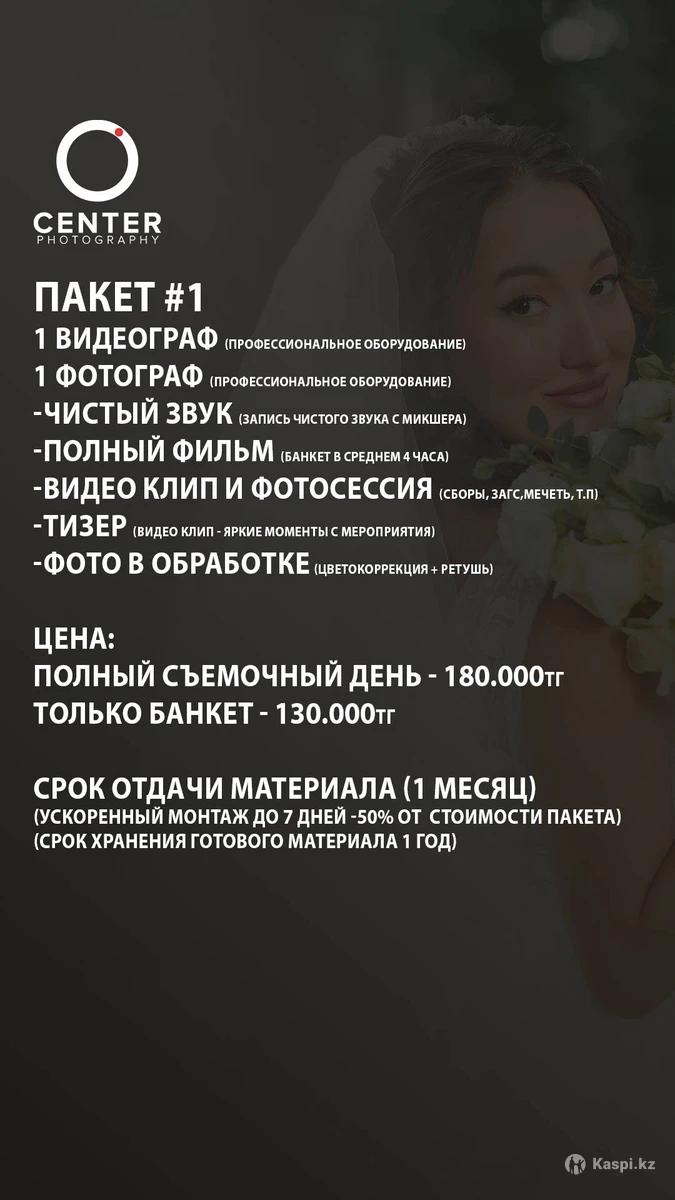 CENTER
PHOTOGRAPHY

ПАКЕТ #1
1 ВИДЕОГРАФ (ПРОФЕССИОНАЛЬНОЕ ОБОРУДОВАНИЕ)
1 ФОТОГРАФ (ПРОФЕССИОНАЛЬНОЕ ОБОРУДОВАНИЕ)
-ЧИСТЫЙ ЗВУК (ЗАПИСЬ ЧИСТОГО ЗВУКА С МИКШЕРА)
-ПОЛНЫЙ ФИЛЬМ (БАНКЕТ В СРЕДНЕМ 4 ЧАСА)
-ВИДЕО КЛИП И ФОТОСЕССИЯ (СБОРЫ, ЗАГС,МЕЧЕТЬ, Т.П)
-ТИЗЕР (ВИДЕО КЛИП - ЯРКИЕ МОМЕНТЫ С МЕРОПРИЯТИЯ)
-ФОТО В ОБРАБОТКЕ (ЦВЕТОКОРРЕКЦИЯ + РЕТУШЬ)

ЦЕНА:
ПОЛНЫЙ СЪЕМОЧНЫЙ ДЕНЬ - 180.000тг
ТОЛЬКО БАНКЕТ - 130.000тг

СРОК ОТДАЧИ МАТЕРИАЛА (1 МЕСЯЦ)
(УСКОРЕННЫЙ МОНТАЖ ДО 7 ДНЕЙ -50% ОТ СТОИМОСТИ ПАКЕТА)
(СРОК ХРАНЕНИЯ ГОТОВОГО МАТЕРИАЛА 1 ГОД)

Kaspi.kz